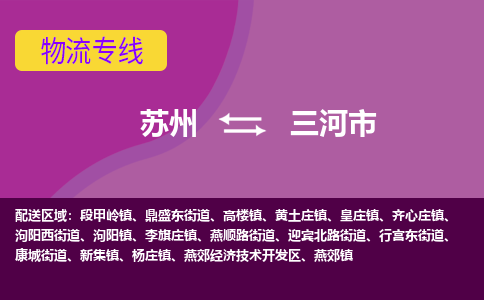 物流专线

苏州 三河市

配送区域：段甲岭镇、鼎盛东街道、高楼镇、黄土庄镇、皇庄镇、齐心庄镇、泃阳西街道、泃阳镇、李旗庄镇、燕顺路街道、迎宾北路街道、行宫东街道、康城街道、新集镇、杨庄镇、燕郊经济技术开发区、燕郊镇